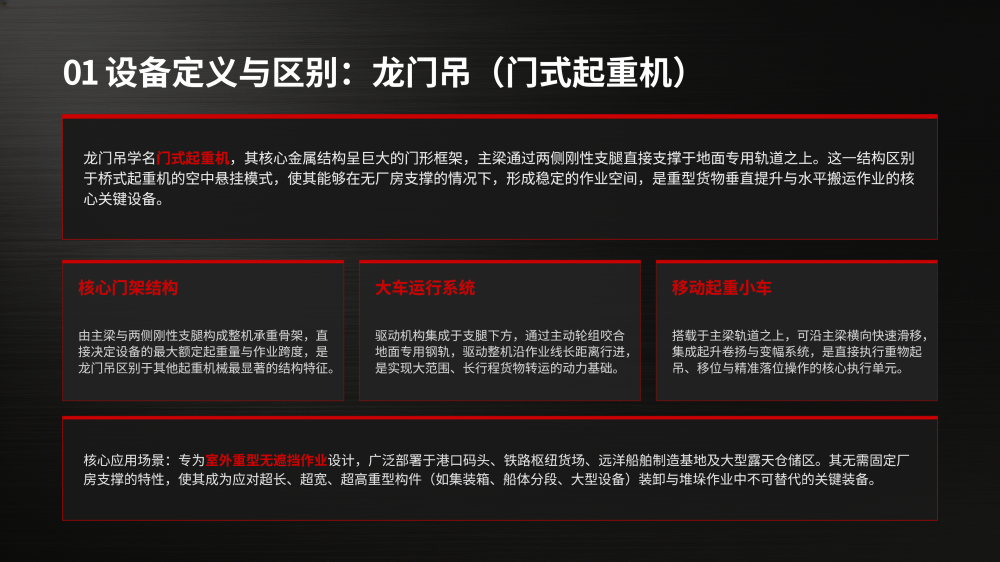 01 设备定义与区别：龙门吊（门式起重机）

龙门吊学名门式起重机，其核心金属结构呈巨大的门形框架，主梁通过两侧刚性支腿直接支撑于地面专用轨道之上。这一结构区别于桥式起重机的空中悬挂模式，使其能够在无厂房支撑的情况下，形成稳定的作业空间，是重型货物垂直提升与水平搬运作业的核心关键设备。

核心门架结构

由主梁与两侧刚性支腿构成整机承重骨架，直接决定设备的最大额定起重量与作业跨度，是龙门吊区别于其他起重机械最显著的结构特征。

大车运行系统

驱动机构集成于支腿下方，通过主动轮组咬合地面专用钢轨，驱动整机沿作业线长距离行进，是实现大范围、长行程货物转运的动力基础。

移动起重小车

搭载于主梁轨道之上，可沿主梁横向快速滑移，集成起升卷扬与变幅系统，是直接执行重物起吊、移位与精准落位操作的核心执行单元。

核心应用场景：专为室外重型无遮挡作业设计，广泛部署于港口码头、铁路枢纽货场、远洋船舶制造基地及大型露天仓储区。其无需固定厂房支撑的特性，使其成为应对超长、超宽、超高重型构件（如集装箱、船体分段、大型设备）装卸与堆垛作业中不可替代的关键装备。